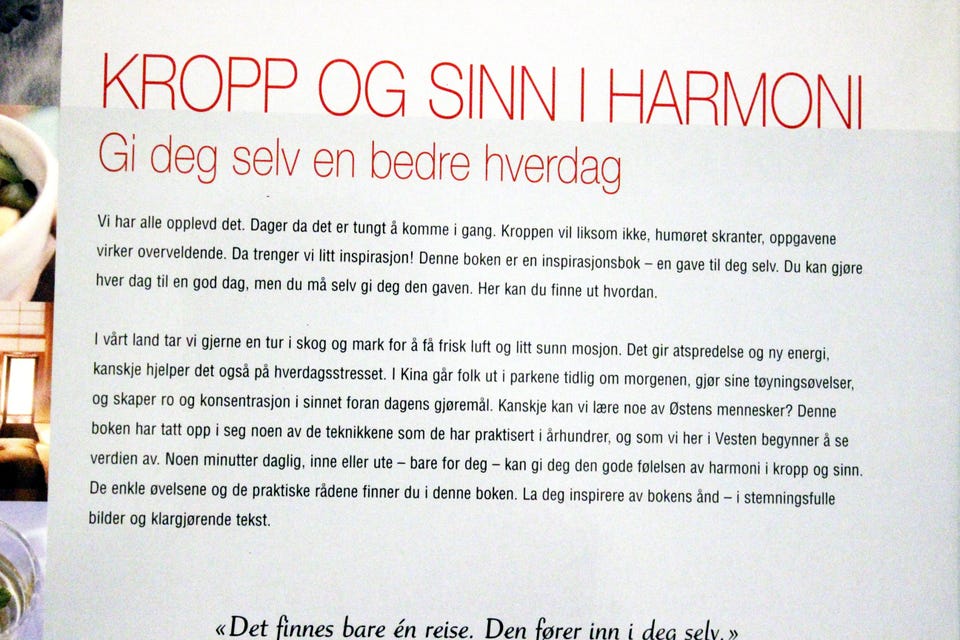 KROPP OG SINN I HARMONI
Gi deg selv en bedre hverdag

Vi har alle opplevd det. Dager da det er tungt å komme i gang. Kroppen vil liksom ikke, humøret skranter, oppgavene virker overveldende. Da trenger vi litt inspirasjon! Denne boken er en inspirasjonsbok – en gave til deg selv. Du kan gjøre hver dag til en god dag, men du må selv gi deg den gaven. Her kan du finne ut hvordan.

I vårt land tar vi gjerne en tur i skog og mark for å få frisk luft og litt sunn mosjon. Det gir atspredelse og ny energi, kanskje hjelper det også på hverdagsstresset. I Kina går folk ut i parkene tidlig om morgenen, gjør sine tøyningsøvelser, og skaper ro og konsentrasjon i sinnet foran dagens gjøremål. Kanskje kan vi lære noe av Østens mennesker? Denne boken har tatt opp i seg noen av de teknikkene som de har praktisert i århundrer, og som vi her i Vesten begynner å se verdien av. Noen minutter daglig, inne eller ute – bare for deg – kan gi deg den gode følelsen av harmoni i kropp og sinn. De enkle øvelsene og de praktiske rådene finner du i denne boken. La deg inspirere av bokens ånd – i stemningsfulle bilder og klargjørende tekst.

«Det finnes bare én reise. Den fører inn i deg selv.»